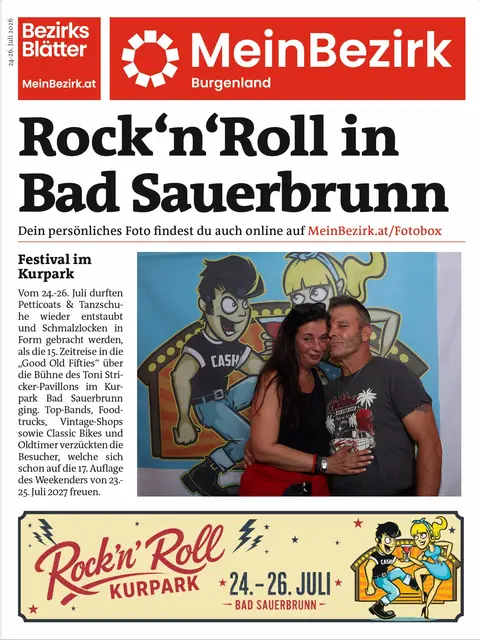 24.-26. Juli 2026

Bezirks Blätter
MeinBezirk.at

MeinBezirk
Burgenland

Rock‘n‘Roll in Bad Sauerbrunn

Dein persönliches Foto findest du auch online auf MeinBezirk.at/Fotobox

Festival im Kurpark

Vom 24.-26. Juli durften Petticoats & Tanzschuhe wieder entstaubt und Schmalzlocken in Form gebracht werden, als die 15. Zeitreise in die „Good Old Fifties“ über die Bühne des Toni Stricker-Pavillons im Kurpark Bad Sauerbrunn ging. Top-Bands, Foodtrucks, Vintage-Shops sowie Classic Bikes und Oldtimer verzückten die Besucher, welche sich schon auf die 17. Auflage des Weekenders von 23.-25. Juli 2027 freuen.

CASH

Rock'n'Roll
KURPARK
24.-26. JULI
BAD SAUERBRUNN

CASH